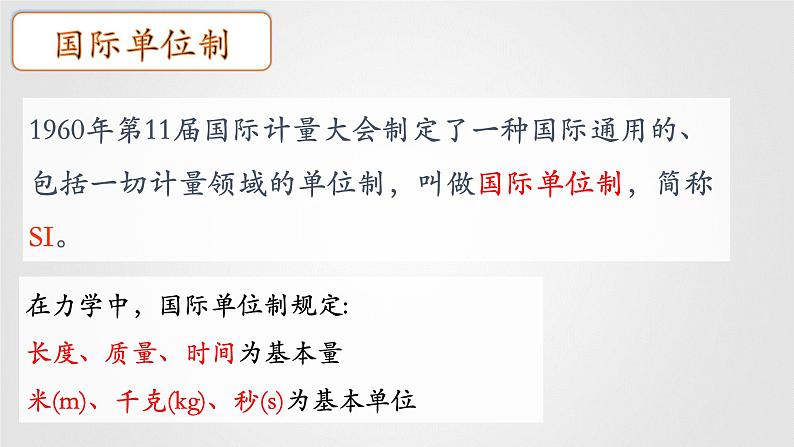 国际单位制

1960年第11届国际计量大会制定了一种国际通用的、包括一切计量领域的单位制，叫做国际单位制，简称SI。

在力学中，国际单位制规定:
长度、质量、时间为基本量
米(m)、千克(kg)、秒(s)为基本单位